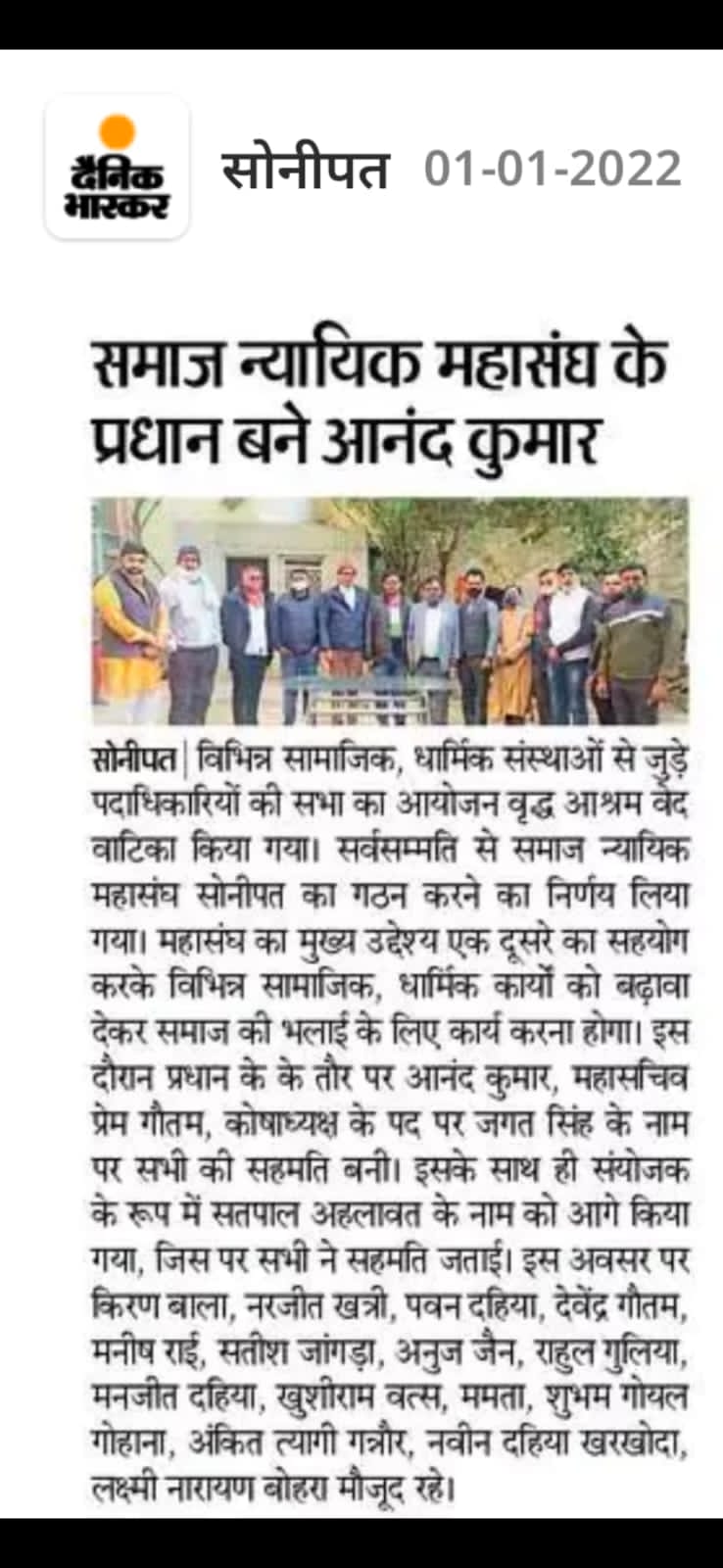 दैनिक भास्कर सोनीपत 01-01-2022

समाज न्यायिक महासंघ के प्रधान बने आनंद कुमार

सोनीपत | विभिन्न सामाजिक, धार्मिक संस्थाओं से जुड़े पदाधिकारियों की सभा का आयोजन वृद्ध आश्रम वेद वाटिका किया गया। सर्वसम्मति से समाज न्यायिक महासंघ सोनीपत का गठन करने का निर्णय लिया गया। महासंघ का मुख्य उद्देश्य एक दूसरे का सहयोग करके विभिन्न सामाजिक, धार्मिक कार्यों को बढ़ावा देकर समाज की भलाई के लिए कार्य करना होगा। इस दौरान प्रधान के के तौर पर आनंद कुमार, महासचिव प्रेम गौतम, कोषाध्यक्ष के पद पर जगत सिंह के नाम पर सभी की सहमति बनी। इसके साथ ही संयोजक के रूप में सतपाल अहलावत के नाम को आगे किया गया, जिस पर सभी ने सहमति जताई। इस अवसर पर किरण बाला, नरजीत खत्री, पवन दहिया, देवेंद्र गौतम, मनीष राई, सतीश जांगड़ा, अनुज जैन, राहुल गुलिया, मनजीत दहिया, खुशीराम वत्स, ममता, शुभम गोयल गोहाना, अंकित त्यागी गन्नौर, नवीन दहिया खरखोदा, लक्ष्मी नारायण बोहरा मौजूद रहे।